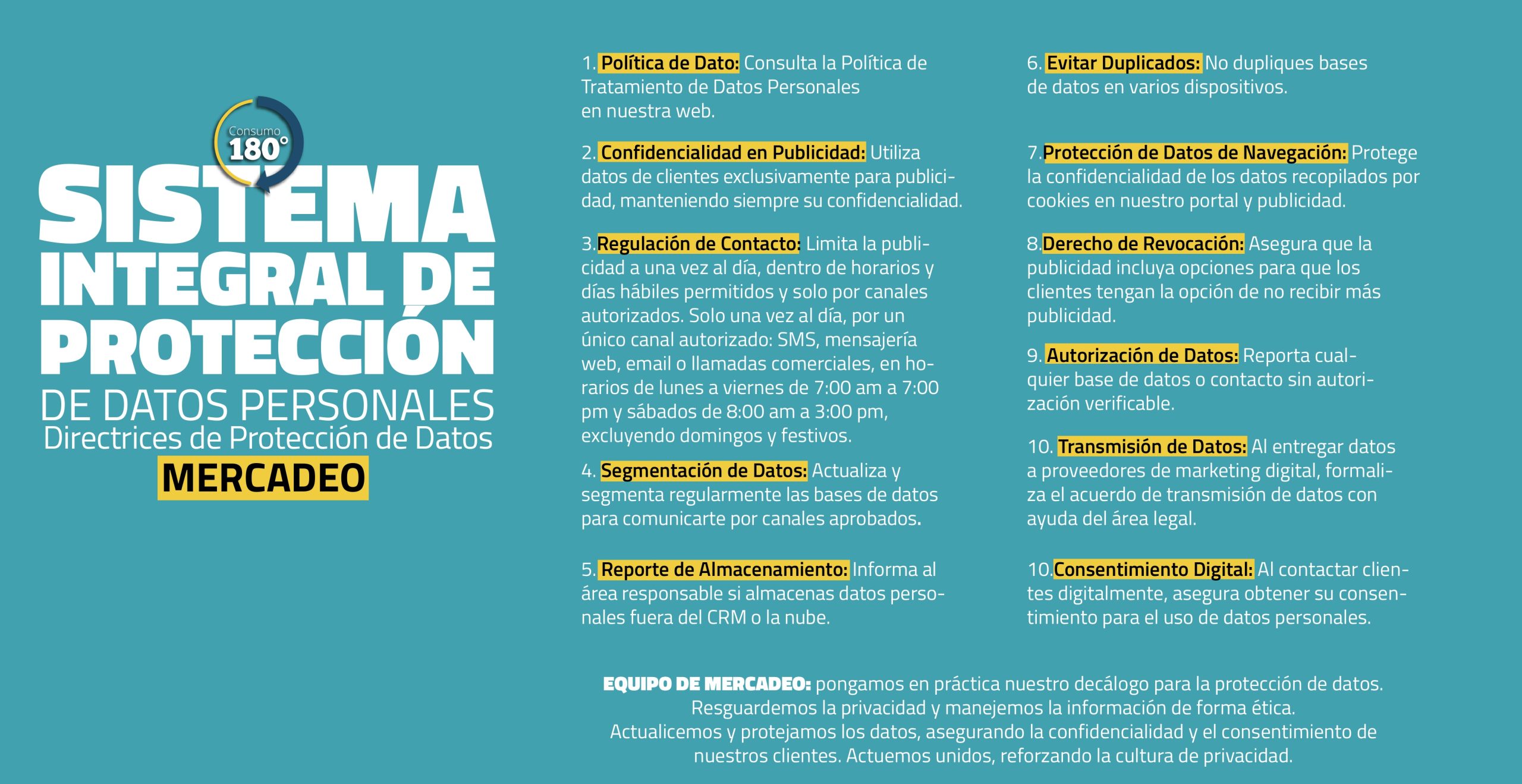 Consumo 180°

SISTEMA INTEGRAL DE PROTECCIÓN
DE DATOS PERSONALES
Directrices de Protección de Datos
MERCADEO

1. Política de Dato: Consulta la Política de Tratamiento de Datos Personales en nuestra web.

2. Confidencialidad en Publicidad: Utiliza datos de clientes exclusivamente para publicidad, manteniendo siempre su confidencialidad.

3. Regulación de Contacto: Limita la publicidad a una vez al día, dentro de horarios y días hábiles permitidos y solo por canales autorizados. Solo una vez al día, por un único canal autorizado: SMS, mensajería web, email o llamadas comerciales, en horarios de lunes a viernes de 7:00 am a 7:00 pm y sábados de 8:00 am a 3:00 pm, excluyendo domingos y festivos.

4. Segmentación de Datos: Actualiza y segmenta regularmente las bases de datos para comunicarte por canales aprobados.

5. Reporte de Almacenamiento: Informa al área responsable si almacenas datos personales fuera del CRM o la nube.

6. Evitar Duplicados: No dupliques bases de datos en varios dispositivos.

7. Protección de Datos de Navegación: Protege la confidencialidad de los datos recopilados por cookies en nuestro portal y publicidad.

8. Derecho de Revocación: Asegura que la publicidad incluya opciones para que los clientes tengan la opción de no recibir más publicidad.

9. Autorización de Datos: Reporta cualquier base de datos o contacto sin autorización verificable.

10. Transmisión de Datos: Al entregar datos a proveedores de marketing digital, formaliza el acuerdo de transmisión de datos con ayuda del área legal.

10. Consentimiento Digital: Al contactar clientes digitalmente, asegura obtener su consentimiento para el uso de datos personales.

EQUIPO DE MERCADEO: pongamos en práctica nuestro decálogo para la protección de datos. Resguardemos la privacidad y manejemos la información de forma ética. Actualicemos y protejamos los datos, asegurando la confidencialidad y el consentimiento de nuestros clientes. Actuemos unidos, reforzando la cultura de privacidad.